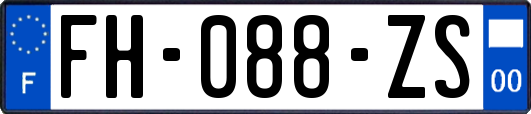 F

FH-088-ZS

00